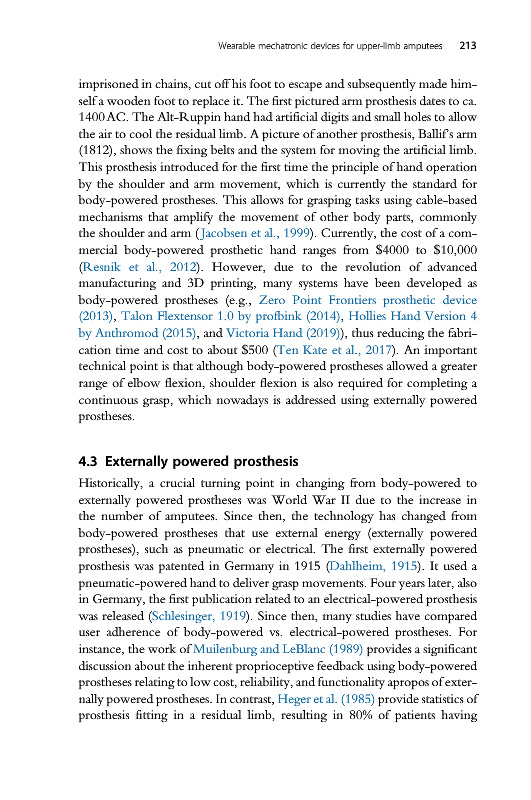 Wearable mechatronic devices for upper-limb amputees 213

imprisoned in chains, cut off his foot to escape and subsequently made himself a wooden foot to replace it. The first pictured arm prosthesis dates to ca. 1400 AC. The Alt-Ruppin hand had artificial digits and small holes to allow the air to cool the residual limb. A picture of another prosthesis, Ballif's arm (1812), shows the fixing belts and the system for moving the artificial limb. This prosthesis introduced for the first time the principle of hand operation by the shoulder and arm movement, which is currently the standard for body-powered prostheses. This allows for grasping tasks using cable-based mechanisms that amplify the movement of other body parts, commonly the shoulder and arm (Jacobsen et al., 1999). Currently, the cost of a commercial body-powered prosthetic hand ranges from $4000 to $10,000 (Resnik et al., 2012). However, due to the revolution of advanced manufacturing and 3D printing, many systems have been developed as body-powered prostheses (e.g., Zero Point Frontiers prosthetic device (2013), Talon Flextensor 1.0 by profbink (2014), Hollies Hand Version 4 by Anthromod (2015), and Victoria Hand (2019)), thus reducing the fabrication time and cost to about $500 (Ten Kate et al., 2017). An important technical point is that although body-powered prostheses allowed a greater range of elbow flexion, shoulder flexion is also required for completing a continuous grasp, which nowadays is addressed using externally powered prostheses.

4.3 Externally powered prosthesis

Historically, a crucial turning point in changing from body-powered to externally powered prostheses was World War II due to the increase in the number of amputees. Since then, the technology has changed from body-powered prostheses that use external energy (externally powered prostheses), such as pneumatic or electrical. The first externally powered prosthesis was patented in Germany in 1915 (Dahlheim, 1915). It used a pneumatic-powered hand to deliver grasp movements. Four years later, also in Germany, the first publication related to an electrical-powered prosthesis was released (Schlesinger, 1919). Since then, many studies have compared user adherence of body-powered vs. electrical-powered prostheses. For instance, the work of Muilenburg and LeBlanc (1989) provides a significant discussion about the inherent proprioceptive feedback using body-powered prostheses relating to low cost, reliability, and functionality apropos of externally powered prostheses. In contrast, Heger et al. (1985) provide statistics of prosthesis fitting in a residual limb, resulting in 80% of patients having